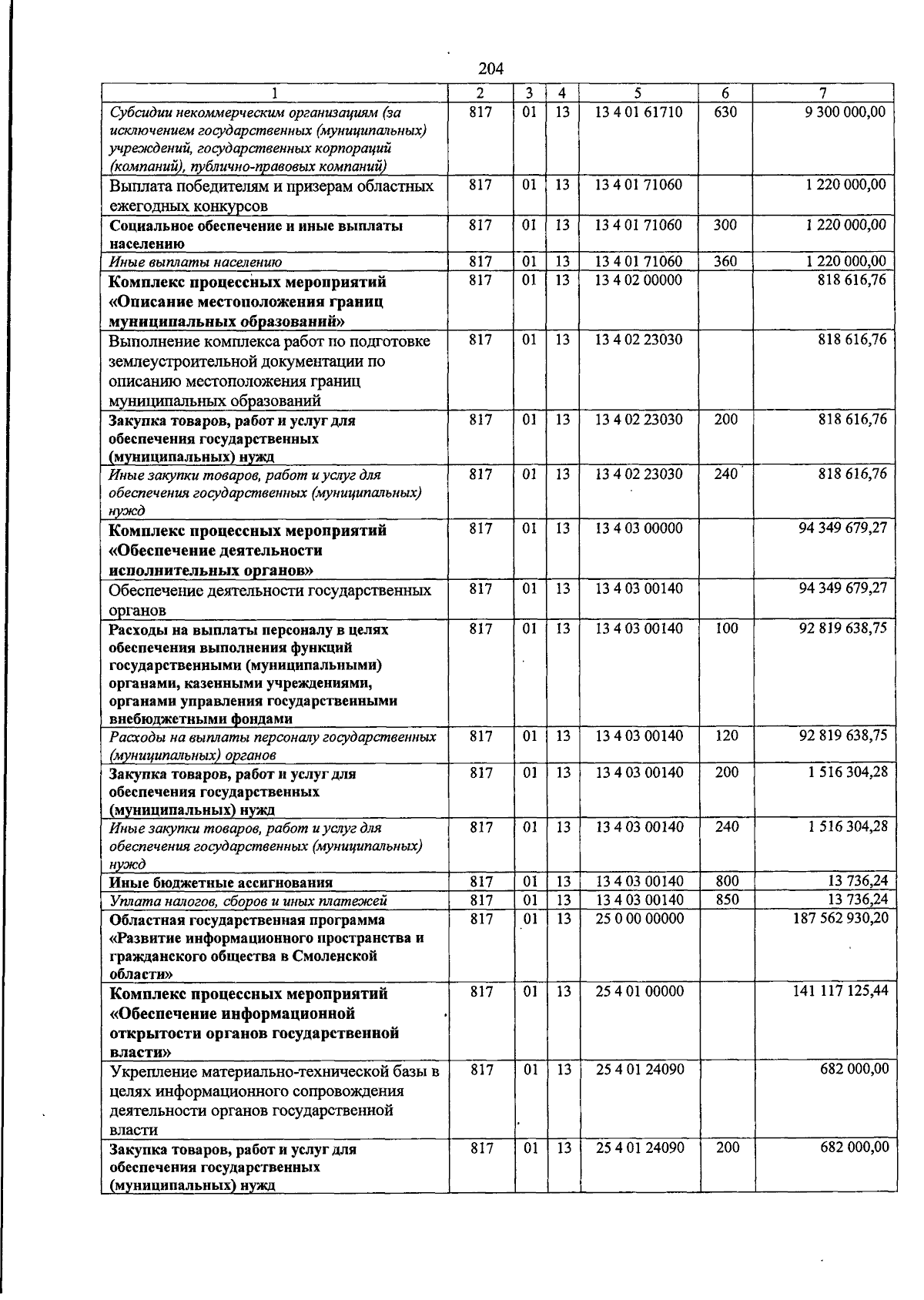 204

| 1 | 2 | 3 | 4 | 5 | 6 | 7 |
|---|---|---|---|---|---|---|
| Субсидии некоммерческим организациям (за исключением государственных (муниципальных) учреждений, государственных корпораций (компаний), публично-правовых компаний) | 817 | 01 | 13 | 13 4 01 61710 | 630 | 9 300 000,00 |
| Выплата победителям и призерам областных ежегодных конкурсов | 817 | 01 | 13 | 13 4 01 71060 | | 1 220 000,00 |
| Социальное обеспечение и иные выплаты населению | 817 | 01 | 13 | 13 4 01 71060 | 300 | 1 220 000,00 |
| Иные выплаты населению | 817 | 01 | 13 | 13 4 01 71060 | 360 | 1 220 000,00 |
| Комплекс процессных мероприятий «Описание местоположения границ муниципальных образований» | 817 | 01 | 13 | 13 4 02 00000 | | 818 616,76 |
| Выполнение комплекса работ по подготовке землеустроительной документации по описанию местоположения границ муниципальных образований | 817 | 01 | 13 | 13 4 02 23030 | | 818 616,76 |
| Закупка товаров, работ и услуг для обеспечения государственных (муниципальных) нужд | 817 | 01 | 13 | 13 4 02 23030 | 200 | 818 616,76 |
| Иные закупки товаров, работ и услуг для обеспечения государственных (муниципальных) нужд | 817 | 01 | 13 | 13 4 02 23030 | 240 | 818 616,76 |
| Комплекс процессных мероприятий «Обеспечение деятельности исполнительных органов» | 817 | 01 | 13 | 13 4 03 00000 | | 94 349 679,27 |
| Обеспечение деятельности государственных органов | 817 | 01 | 13 | 13 4 03 00140 | | 94 349 679,27 |
| Расходы на выплаты персоналу в целях обеспечения выполнения функций государственными (муниципальными) органами, казенными учреждениями, органами управления государственными внебюджетными фондами | 817 | 01 | 13 | 13 4 03 00140 | 100 | 92 819 638,75 |
| Расходы на выплаты персоналу государственных (муниципальных) органов | 817 | 01 | 13 | 13 4 03 00140 | 120 | 92 819 638,75 |
| Закупка товаров, работ и услуг для обеспечения государственных (муниципальных) нужд | 817 | 01 | 13 | 13 4 03 00140 | 200 | 1 516 304,28 |
| Иные закупки товаров, работ и услуг для обеспечения государственных (муниципальных) нужд | 817 | 01 | 13 | 13 4 03 00140 | 240 | 1 516 304,28 |
| Иные бюджетные ассигнования | 817 | 01 | 13 | 13 4 03 00140 | 800 | 13 736,24 |
| Уплата налогов, сборов и иных платежей | 817 | 01 | 13 | 13 4 03 00140 | 850 | 13 736,24 |
| Областная государственная программа «Развитие информационного пространства и гражданского общества в Смоленской области» | 817 | 01 | 13 | 25 0 00 00000 | | 187 562 930,20 |
| Комплекс процессных мероприятий «Обеспечение информационной открытости органов государственной власти» | 817 | 01 | 13 | 25 4 01 00000 | | 141 117 125,44 |
| Укрепление материально-технической базы в целях информационного сопровождения деятельности органов государственной власти | 817 | 01 | 13 | 25 4 01 24090 | | 682 000,00 |
| Закупка товаров, работ и услуг для обеспечения государственных (муниципальных) нужд | 817 | 01 | 13 | 25 4 01 24090 | 200 | 682 000,00 |